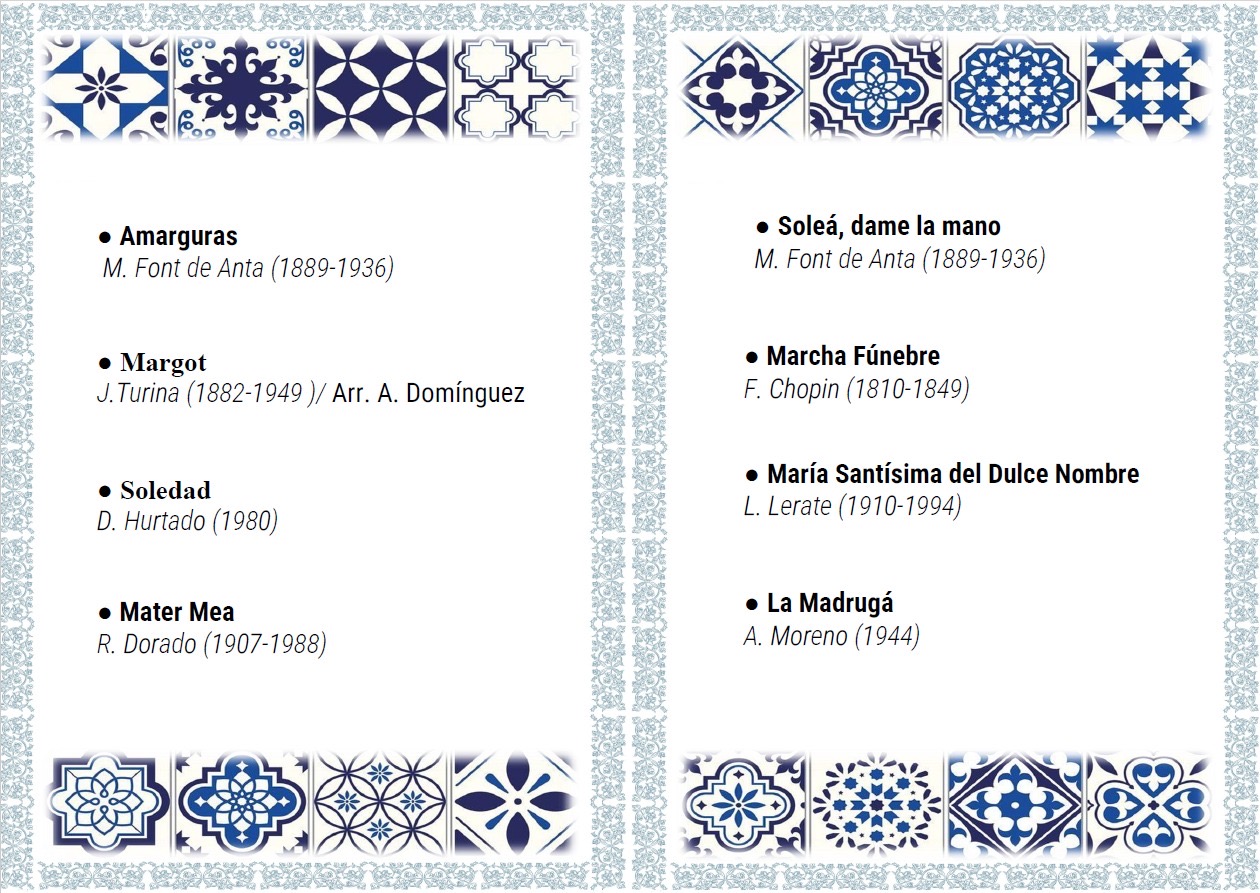 • Amarguras
M. Font de Anta (1889-1936)

• Margot
J.Turina (1882-1949 )/ Arr. A. Domínguez

• Soledad
D. Hurtado (1980)

• Mater Mea
R. Dorado (1907-1988)

• Soleá, dame la mano
M. Font de Anta (1889-1936)

• Marcha Fúnebre
F. Chopin (1810-1849)

• María Santísima del Dulce Nombre
L. Lerate (1910-1994)

• La Madrugá
A. Moreno (1944)